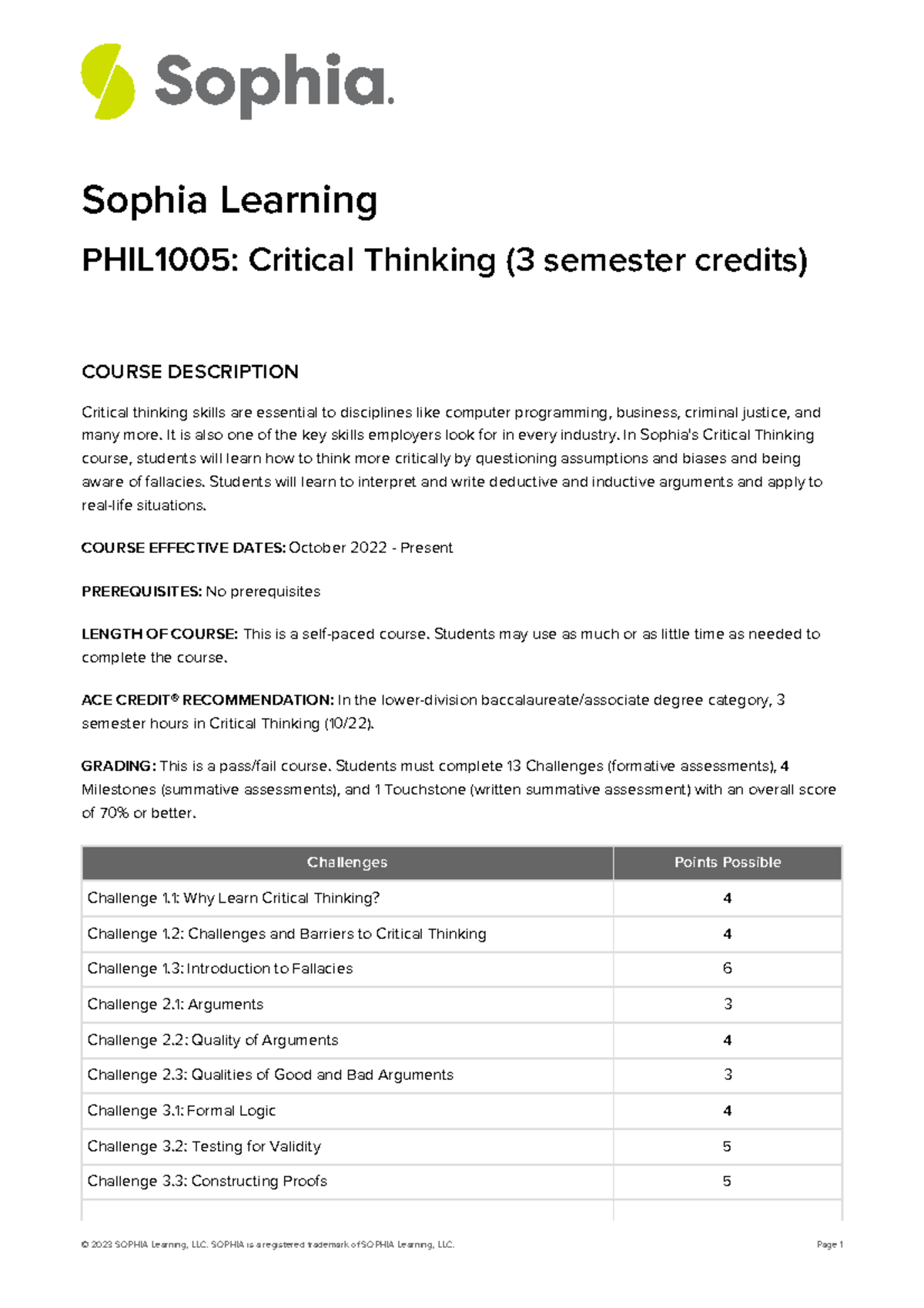 Sophia.

Sophia Learning

PHIL1005: Critical Thinking (3 semester credits)

COURSE DESCRIPTION

Critical thinking skills are essential to disciplines like computer programming, business, criminal justice, and many more. It is also one of the key skills employers look for in every industry. In Sophia's Critical Thinking course, students will learn how to think more critically by questioning assumptions and biases and being aware of fallacies. Students will learn to interpret and write deductive and inductive arguments and apply to real-life situations.

COURSE EFFECTIVE DATES: October 2022 - Present

PREREQUISITES: No prerequisites

LENGTH OF COURSE: This is a self-paced course. Students may use as much or as little time as needed to complete the course.

ACE CREDIT® RECOMMENDATION: In the lower-division baccalaureate/associate degree category, 3 semester hours in Critical Thinking (10/22).

GRADING: This is a pass/fail course. Students must complete 13 Challenges (formative assessments), 4 Milestones (summative assessments), and 1 Touchstone (written summative assessment) with an overall score of 70% or better.

| Challenges | Points Possible |
|---|---|
| Challenge 1.1: Why Learn Critical Thinking? | 4 |
| Challenge 1.2: Challenges and Barriers to Critical Thinking | 4 |
| Challenge 1.3: Introduction to Fallacies | 6 |
| Challenge 2.1: Arguments | 3 |
| Challenge 2.2: Quality of Arguments | 4 |
| Challenge 2.3: Qualities of Good and Bad Arguments | 3 |
| Challenge 3.1: Formal Logic | 4 |
| Challenge 3.2: Testing for Validity | 5 |
| Challenge 3.3: Constructing Proofs | 5 |

© 2023 SOPHIA Learning, LLC. SOPHIA is a registered trademark of SOPHIA Learning, LLC.

Page 1